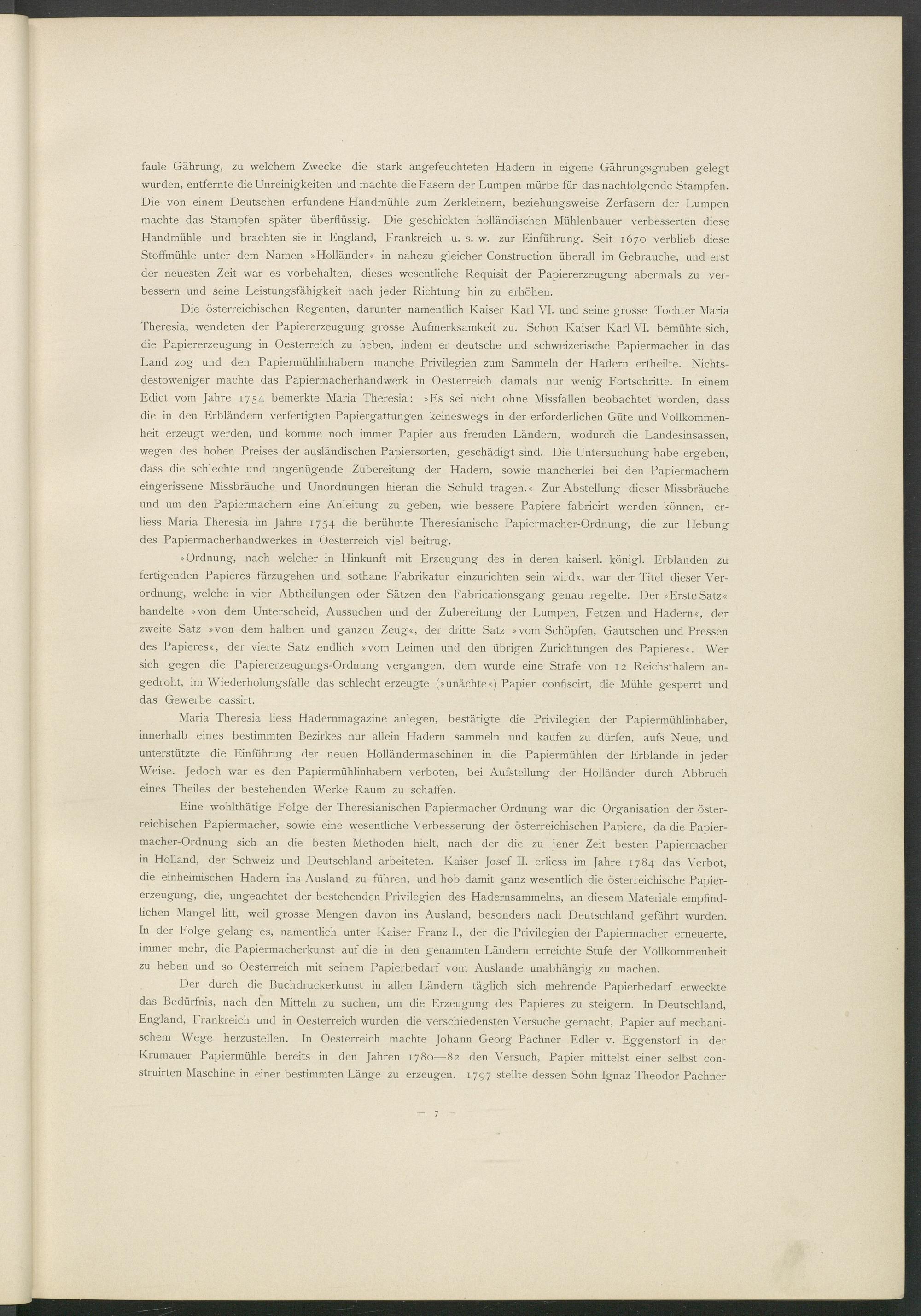 faule Gährung, zu welchem Zwecke die stark angefeuchteten Hadern in eigene Gährungsgruben gelegt wurden, entfernte die Unreinigkeiten und machte die Fasern der Lumpen mürbe für das nachfolgende Stampfen. Die von einem Deutschen erfundene Handmühle zum Zerkleinern, beziehungsweise Zerfasern der Lumpen machte das Stampfen später überflüssig. Die geschickten holländischen Mühlenbauer verbesserten diese Handmühle und brachten sie in England, Frankreich u. s. w. zur Einführung. Seit 1670 verblieb diese Stoffmühle unter dem Namen »Holländer« in nahezu gleicher Construction überall im Gebrauche, und erst der neuesten Zeit war es vorbehalten, dieses wesentliche Requisit der Papiererzeugung abermals zu verbessern und seine Leistungsfähigkeit nach jeder Richtung hin zu erhöhen.

Die österreichischen Regenten, darunter namentlich Kaiser Karl VI. und seine grosse Tochter Maria Theresia, wendeten der Papiererzeugung grosse Aufmerksamkeit zu. Schon Kaiser Karl VI. bemühte sich, die Papiererzeugung in Oesterreich zu heben, indem er deutsche und schweizerische Papiermacher in das Land zog und den Papiermühlinhabern manche Privilegien zum Sammeln der Hadern ertheilte. Nichtsdestoweniger machte das Papiermacherhandwerk in Oesterreich damals nur wenig Fortschritte. In einem Edict vom Jahre 1754 bemerkte Maria Theresia: »Es sei nicht ohne Missfallen beobachtet worden, dass die in den Erbländern verfertigten Papiergattungen keineswegs in der erforderlichen Güte und Vollkommenheit erzeugt werden, und komme noch immer Papier aus fremden Ländern, wodurch die Landesinsassen, wegen des hohen Preises der ausländischen Papiersorten, geschädigt sind. Die Untersuchung habe ergeben, dass die schlechte und ungenügende Zubereitung der Hadern, sowie mancherlei bei den Papiermachern eingerissene Missbräuche und Unordnungen hieran die Schuld tragen.« Zur Abstellung dieser Missbräuche und um den Papiermachern eine Anleitung zu geben, wie bessere Papiere fabricirt werden können, erliess Maria Theresia im Jahre 1754 die berühmte Theresianische Papiermacher-Ordnung, die zur Hebung des Papiermacherhandwerkes in Oesterreich viel beitrug.

»Ordnung, nach welcher in Hinkunft mit Erzeugung des in deren kaiserl. königl. Erblanden zu fertigenden Papieres fürzugehen und sothane Fabrikatur einzurichten sein wird«, war der Titel dieser Verordnung, welche in vier Abtheilungen oder Sätzen den Fabricationsgang genau regelte. Der »Erste Satz« handelte »von dem Unterscheid, Aussuchen und der Zubereitung der Lumpen, Fetzen und Hadern«, der zweite Satz »von dem halben und ganzen Zeug«, der dritte Satz »vom Schöpfen, Gautschen und Pressen des Papieres«, der vierte Satz endlich »vom Leimen und den übrigen Zurichtungen des Papieres«. Wer sich gegen die Papiererzeugungs-Ordnung vergangen, dem wurde eine Strafe von 12 Reichsthalern angedroht, im Wiederholungsfalle das schlecht erzeugte (»unächte«) Papier confiscirt, die Mühle gesperrt und das Gewerbe cassirt.

Maria Theresia liess Hadernmagazine anlegen, bestätigte die Privilegien der Papiermühlinhaber, innerhalb eines bestimmten Bezirkes nur allein Hadern sammeln und kaufen zu dürfen, aufs Neue, und unterstützte die Einführung der neuen Holländermaschinen in die Papiermühlen der Erblande in jeder Weise. Jedoch war es den Papiermühlinhabern verboten, bei Aufstellung der Holländer durch Abbruch eines Theiles der bestehenden Werke Raum zu schaffen.

Eine wohlthätige Folge der Theresianischen Papiermacher-Ordnung war die Organisation der österreichischen Papiermacher, sowie eine wesentliche Verbesserung der österreichischen Papiere, da die Papiermacher-Ordnung sich an die besten Methoden hielt, nach der die zu jener Zeit besten Papiermacher in Holland, der Schweiz und Deutschland arbeiteten. Kaiser Josef II. erliess im Jahre 1784 das Verbot, die einheimischen Hadern ins Ausland zu führen, und hob damit ganz wesentlich die österreichische Papiererzeugung, die, ungeachtet der bestehenden Privilegien des Hadernsammelns, an diesem Materiale empfindlichen Mangel litt, weil grosse Mengen davon ins Ausland, besonders nach Deutschland geführt wurden. In der Folge gelang es, namentlich unter Kaiser Franz I., der die Privilegien der Papiermacher erneuerte, immer mehr, die Papiermacherkunst auf die in den genannten Ländern erreichte Stufe der Vollkommenheit zu heben und so Oesterreich mit seinem Papierbedarf vom Auslande unabhängig zu machen.

Der durch die Buchdruckerkunst in allen Ländern täglich sich mehrende Papierbedarf erweckte das Bedürfnis, nach den Mitteln zu suchen, um die Erzeugung des Papieres zu steigern. In Deutschland, England, Frankreich und in Oesterreich wurden die verschiedensten Versuche gemacht, Papier auf mechanischem Wege herzustellen. In Oesterreich machte Johann Georg Pachner Edler v. Eggenstorf in der Krumauer Papiermühle bereits in den Jahren 1780—82 den Versuch, Papier mittelst einer selbst construirten Maschine in einer bestimmten Länge zu erzeugen. 1797 stellte dessen Sohn Ignaz Theodor Pachner

— 7 —